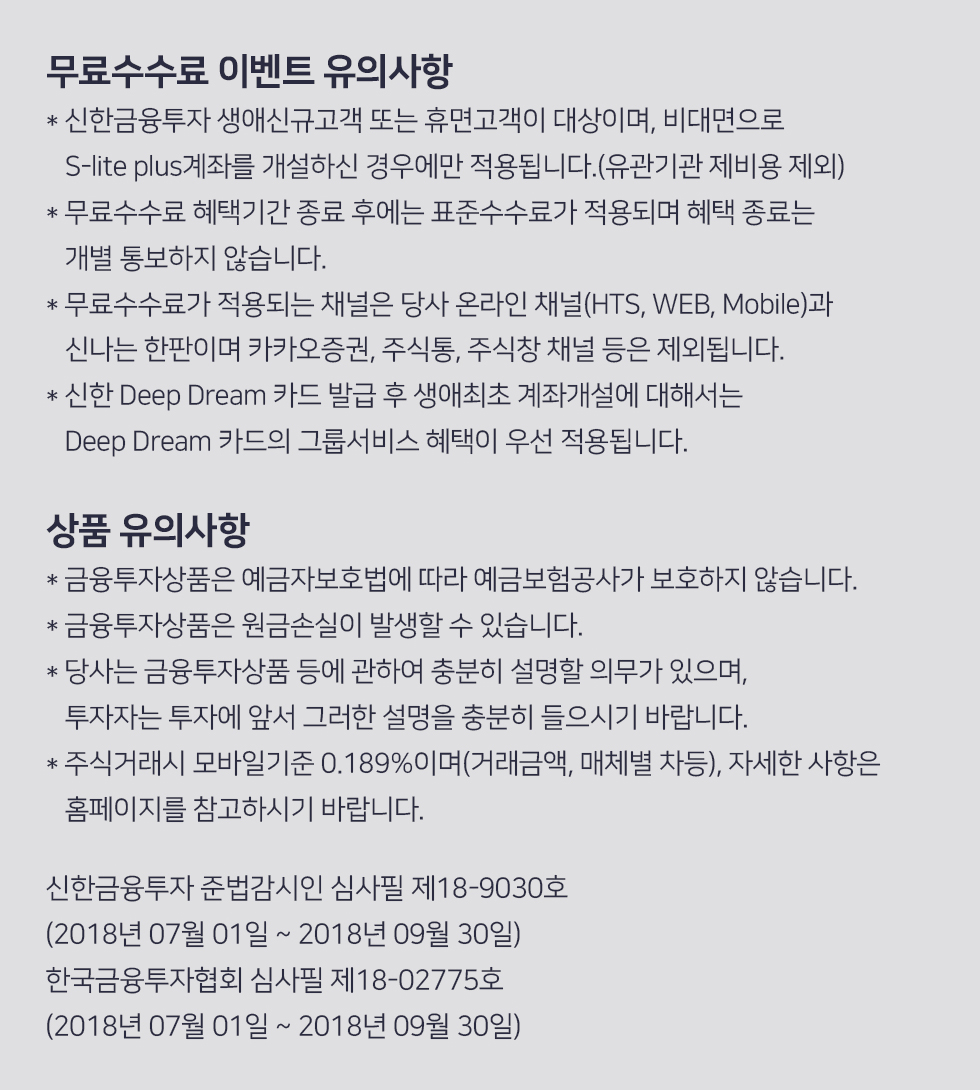 무료수수료 이벤트 유의사항

* 신한금융투자 생애신규고객 또는 휴면고객이 대상이며, 비대면으로 S-lite plus계좌를 개설하신 경우에만 적용됩니다.(유관기관 제비용 제외)

* 무료수수료 혜택기간 종료 후에는 표준수수료가 적용되며 혜택 종료는 개별 통보하지 않습니다.

* 무료수수료가 적용되는 채널은 당사 온라인 채널(HTS, WEB, Mobile)과 신나는 한판이며 카카오증권, 주식통, 주식창 채널 등은 제외됩니다.

* 신한 Deep Dream 카드 발급 후 생애최초 계좌개설에 대해서는 Deep Dream 카드의 그룹서비스 혜택이 우선 적용됩니다.

상품 유의사항

* 금융투자상품은 예금자보호법에 따라 예금보험공사가 보호하지 않습니다.

* 금융투자상품은 원금손실이 발생할 수 있습니다.

* 당사는 금융투자상품 등에 관하여 충분히 설명할 의무가 있으며, 투자자는 투자에 앞서 그러한 설명을 충분히 들으시기 바랍니다.

* 주식거래시 모바일기준 0.189%이며(거래금액, 매체별 차등), 자세한 사항은 홈페이지를 참고하시기 바랍니다.

신한금융투자 준법감시인 심사필 제18-9030호
(2018년 07월 01일 ~ 2018년 09월 30일)
한국금융투자협회 심사필 제18-02775호
(2018년 07월 01일 ~ 2018년 09월 30일)